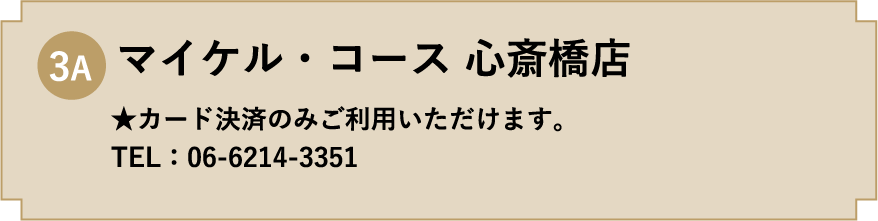 3A マイケル・コース 心斎橋店

★カード決済のみご利用いただけます。
TEL：06-6214-3351